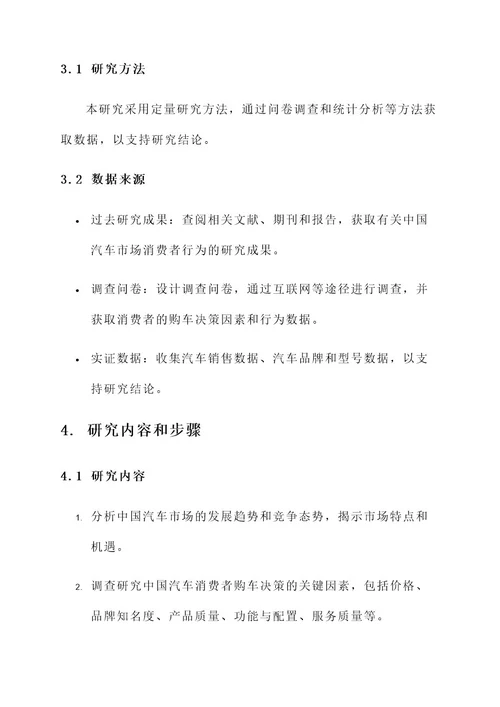 3.1 研究方法

本研究采用定量研究方法，通过问卷调查和统计分析等方法获取数据，以支持研究结论。

3.2 数据来源

• 过去研究成果：查阅相关文献、期刊和报告，获取有关中国汽车市场消费者行为的研究成果。

• 调查问卷：设计调查问卷，通过互联网等途径进行调查，并获取消费者的购车决策因素和行为数据。

• 实证数据：收集汽车销售数据、汽车品牌和型号数据，以支持研究结论。

4. 研究内容和步骤

4.1 研究内容

1. 分析中国汽车市场的发展趋势和竞争态势，揭示市场特点和机遇。

2. 调查研究中国汽车消费者购车决策的关键因素，包括价格、品牌知名度、产品质量、功能与配置、服务质量等。